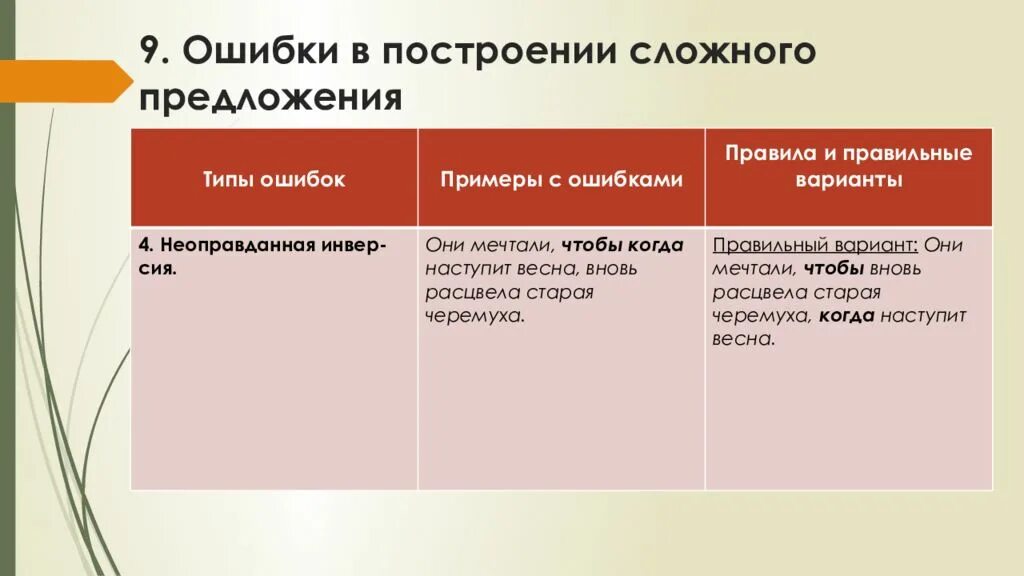 9. Ошибки в построении сложного предложения

| Типы ошибок | Примеры с ошибками | Правила и правильные варианты |
|---|---|---|
| 4. Неоправданная инверсия. | Они мечтали, чтобы когда наступит весна, вновь расцвела старая черемуха. | Правильный вариант: Они мечтали, чтобы вновь расцвела старая черемуха, когда наступит весна. |